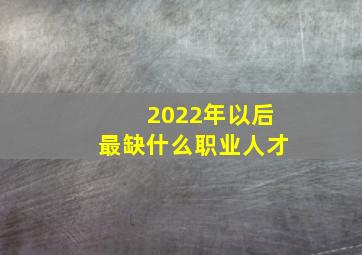 2022年以后
最缺什么职业人才